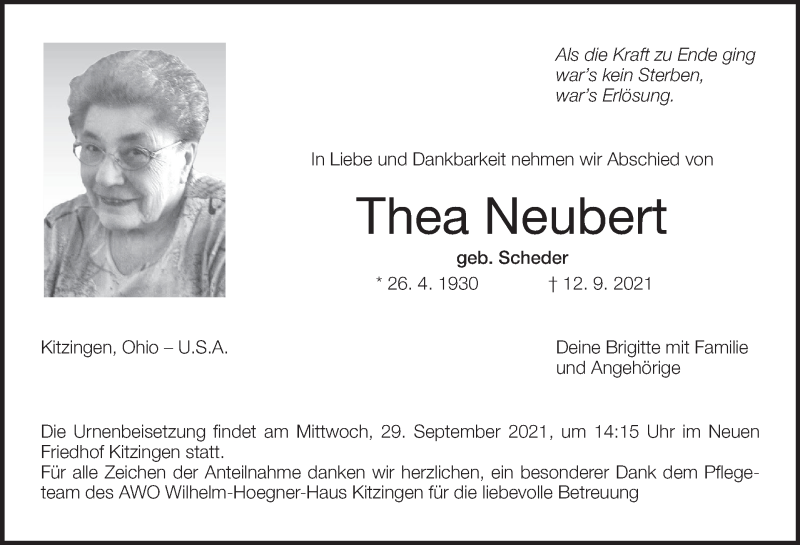 Als die Kraft zu Ende ging
war's kein Sterben,
war's Erlösung.

In Liebe und Dankbarkeit nehmen wir Abschied von

Thea Neubert

geb. Scheder

* 26. 4. 1930 † 12. 9. 2021

Kitzingen, Ohio – U.S.A.

Deine Brigitte mit Familie
und Angehörige

Die Urnenbeisetzung findet am Mittwoch, 29. September 2021, um 14:15 Uhr im Neuen Friedhof Kitzingen statt.
Für alle Zeichen der Anteilnahme danken wir herzlichen, ein besonderer Dank dem Pflegeteam des AWO Wilhelm-Hoegner-Haus Kitzingen für die liebevolle Betreuung